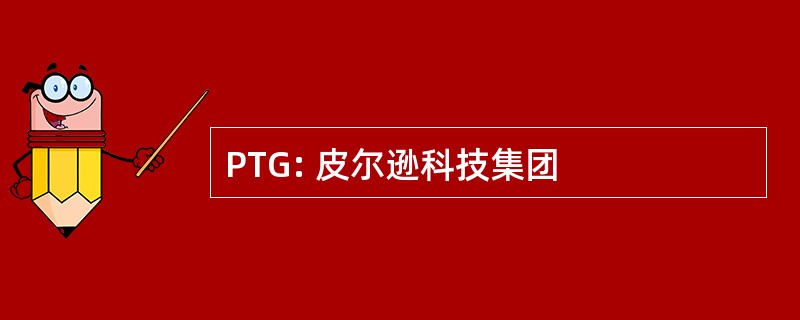 PTG: 皮尔逊科技集团